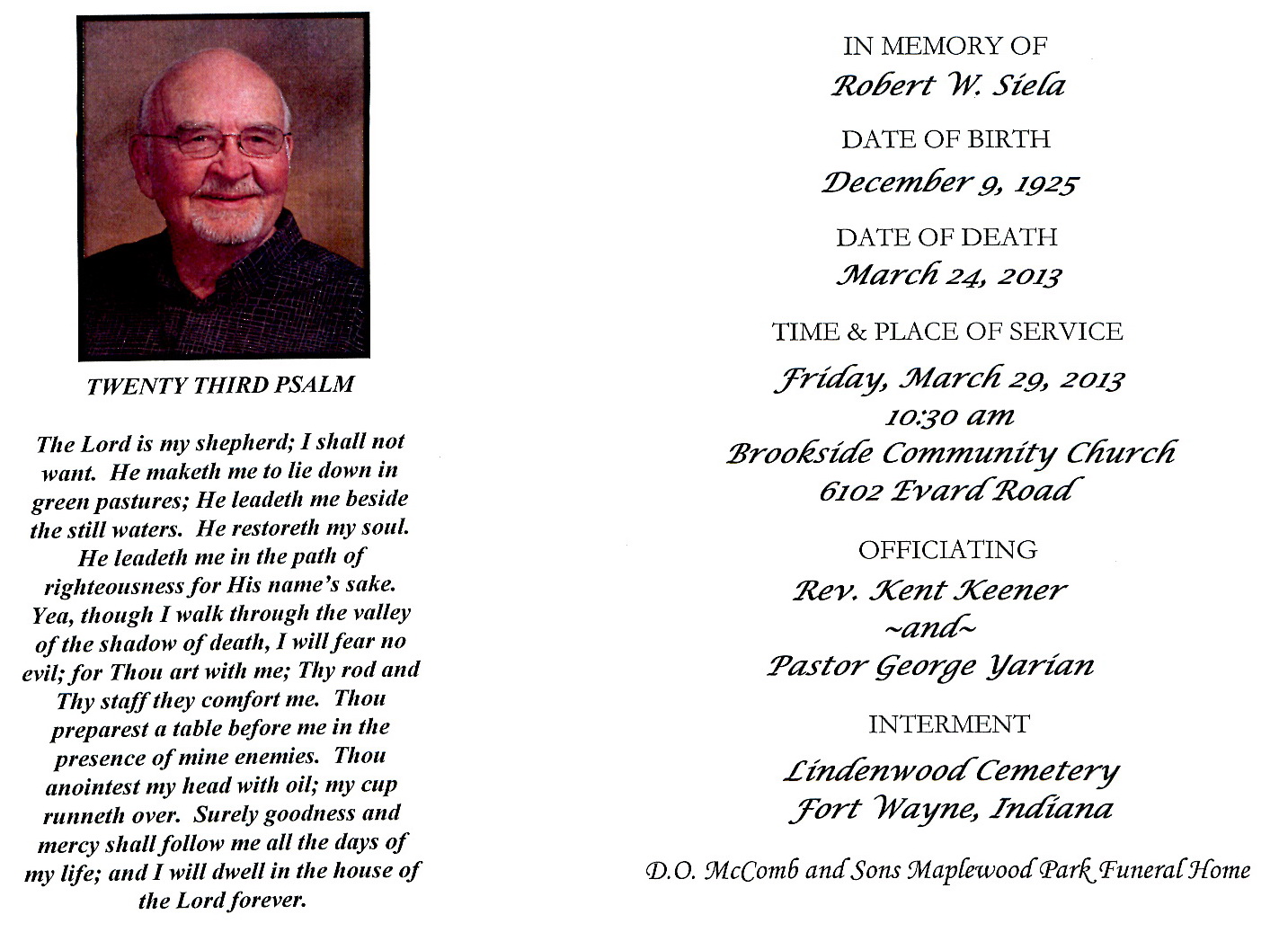 TWENTY THIRD PSALM

The Lord is my shepherd; I shall not want. He maketh me to lie down in green pastures; He leadeth me beside the still waters. He restoreth my soul. He leadeth me in the path of righteousness for His name's sake. Yea, though I walk through the valley of the shadow of death, I will fear no evil; for Thou art with me; Thy rod and Thy staff they comfort me. Thou preparest a table before me in the presence of mine enemies. Thou anointest my head with oil; my cup runneth over. Surely goodness and mercy shall follow me all the days of my life; and I will dwell in the house of the Lord forever.

IN MEMORY OF
Robert W. Siela

DATE OF BIRTH
December 9, 1925

DATE OF DEATH
March 24, 2013

TIME & PLACE OF SERVICE
Friday, March 29, 2013
10:30 am
Brookside Community Church
6102 Evard Road

OFFICIATING
Rev. Kent Keener
~and~
Pastor George Yarian

INTERMENT
Lindenwood Cemetery
Fort Wayne, Indiana

D.O. McComb and Sons Maplewood Park Funeral Home